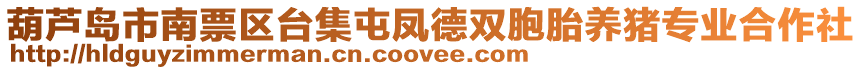 葫芦岛市南票区台集屯凤德双胞胎养猪专业合作社
http://hldguyzimmerman.cn.coovee.com